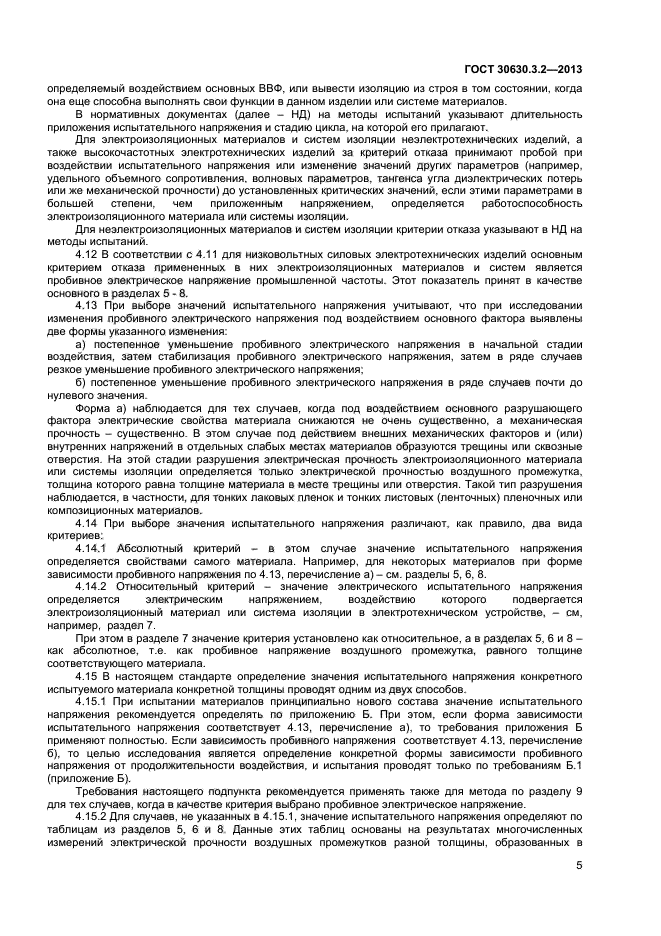 ГОСТ 30630.3.2—2013

определяемый воздействием основных ВВФ, или вывести изоляцию из строя в том состоянии, когда она еще способна выполнять свои функции в данном изделии или системе материалов.

В нормативных документах (далее – НД) на методы испытаний указывают длительность приложения испытательного напряжения и стадию цикла, на которой его прилагают.

Для электроизоляционных материалов и систем изоляции неэлектротехнических изделий, а также высокочастотных электротехнических изделий за критерий отказа принимают пробой при воздействии испытательного напряжения или изменение значений других параметров (например, удельного объемного сопротивления, волновых параметров, тангенса угла диэлектрических потерь или же механической прочности) до установленных критических значений, если этими параметрами в большей степени, чем приложенным напряжением, определяется работоспособность электроизоляционного материала или системы изоляции.

Для неэлектроизоляционных материалов и систем изоляции критерии отказа указывают в НД на методы испытаний.

4.12 В соответствии с 4.11 для низковольтных силовых электротехнических изделий основным критерием отказа примененных в них электроизоляционных материалов и систем является пробивное электрическое напряжение промышленной частоты. Этот показатель принят в качестве основного в разделах 5 - 8.

4.13 При выборе значений испытательного напряжения учитывают, что при исследовании изменения пробивного электрического напряжения под воздействием основного фактора выявлены две формы указанного изменения:

а) постепенное уменьшение пробивного электрического напряжения в начальной стадии воздействия, затем стабилизация пробивного электрического напряжения, затем в ряде случаев резкое уменьшение пробивного электрического напряжения;

б) постепенное уменьшение пробивного электрического напряжения в ряде случаев почти до нулевого значения.

Форма а) наблюдается для тех случаев, когда под воздействием основного разрушающего фактора электрические свойства материала снижаются не очень существенно, а механическая прочность – существенно. В этом случае под действием внешних механических факторов и (или) внутренних напряжений в отдельных слабых местах материалов образуются трещины или сквозные отверстия. На этой стадии разрушения электрическая прочность электроизоляционного материала или системы изоляции определяется только электрической прочностью воздушного промежутка, толщина которого равна толщине материала в месте трещины или отверстия. Такой тип разрушения наблюдается, в частности, для тонких лаковых пленок и тонких листовых (ленточных) пленочных или композиционных материалов.

4.14 При выборе значения испытательного напряжения различают, как правило, два вида критериев:

4.14.1 Абсолютный критерий – в этом случае значение испытательного напряжения определяется свойствами самого материала. Например, для некоторых материалов при форме зависимости пробивного напряжения по 4.13, перечисление а) – см. разделы 5, 6, 8.

4.14.2 Относительный критерий – значение электрического испытательного напряжения определяется электрическим напряжением, воздействию которого подвергается электроизоляционный материал или система изоляции в электротехническом устройстве, – см, например, раздел 7.

При этом в разделе 7 значение критерия установлено как относительное, а в разделах 5, 6 и 8 – как абсолютное, т.е. как пробивное напряжение воздушного промежутка, равного толщине соответствующего материала.

4.15 В настоящем стандарте определение значения испытательного напряжения конкретного испытуемого материала конкретной толщины проводят одним из двух способов.

4.15.1 При испытании материалов принципиально нового состава значение испытательного напряжения рекомендуется определять по приложению Б. При этом, если форма зависимости испытательного напряжения соответствует 4.13, перечисление а), то требования приложения Б применяют полностью. Если зависимость пробивного напряжения соответствует 4.13, перечисление б), то целью исследования является определение конкретной формы зависимости пробивного напряжения от продолжительности воздействия, и испытания проводят только по требованиям Б.1 (приложение Б).

Требования настоящего подпункта рекомендуется применять также для метода по разделу 9 для тех случаев, когда в качестве критерия выбрано пробивное электрическое напряжение.

4.15.2 Для случаев, не указанных в 4.15.1, значение испытательного напряжения определяют по таблицам из разделов 5, 6 и 8. Данные этих таблиц основаны на результатах многочисленных измерений электрической прочности воздушных промежутков разной толщины, образованных в

5